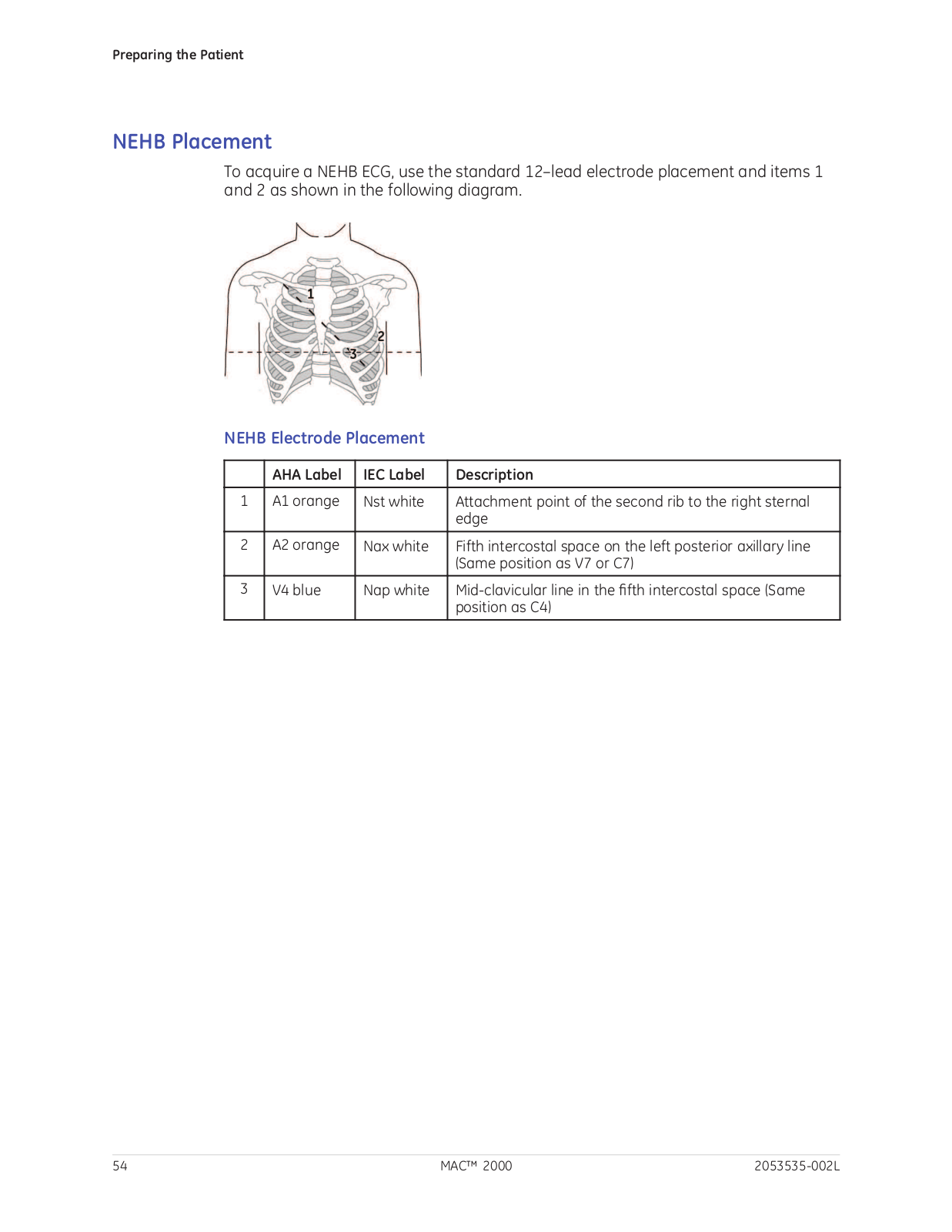 Preparing the Patient

NEHB Placement

To acquire a NEHB ECG, use the standard 12–lead electrode placement and items 1 and 2 as shown in the following diagram.

1
2
3

NEHB Electrode Placement

|  | AHA Label | IEC Label | Description |
|---|---|---|---|
| 1 | A1 orange | Nst white | Attachment point of the second rib to the right sternal edge |
| 2 | A2 orange | Nax white | Fifth intercostal space on the left posterior axillary line (Same position as V7 or C7) |
| 3 | V4 blue | Nap white | Mid-clavicular line in the fifth intercostal space (Same position as C4) |

54 MAC™ 2000 2053535-002L